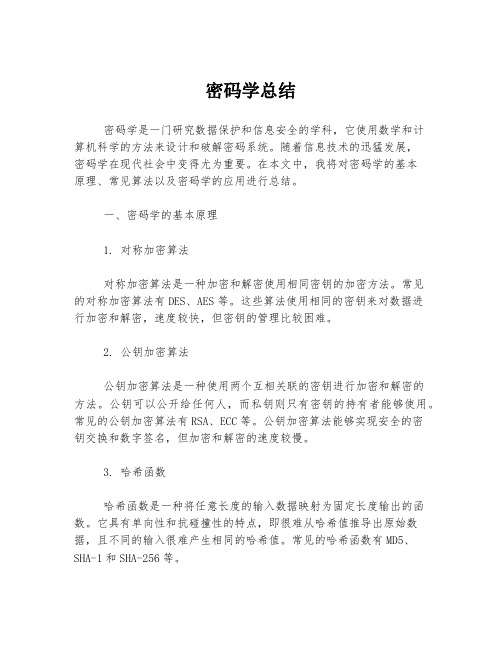 密码学总结

密码学是一门研究数据保护和信息安全的学科，它使用数学和计算机科学的方法来设计和破解密码系统。随着信息技术的迅猛发展，密码学在现代社会中变得尤为重要。在本文中，我将对密码学的基本原理、常见算法以及密码学的应用进行总结。

一、密码学的基本原理

1. 对称加密算法

对称加密算法是一种加密和解密使用相同密钥的加密方法。常见的对称加密算法有 DES、AES 等。这些算法使用相同的密钥来对数据进行加密和解密，速度较快，但密钥的管理比较困难。

2. 公钥加密算法

公钥加密算法是一种使用两个互相关联的密钥进行加密和解密的方法。公钥可以公开给任何人，而私钥则只有密钥的持有者能够使用。常见的公钥加密算法有 RSA、ECC 等。公钥加密算法能够实现安全的密钥交换和数字签名，但加密和解密的速度较慢。

3. 哈希函数

哈希函数是一种将任意长度的输入数据映射为固定长度输出的函数。它具有单向性和抗碰撞性的特点，即很难从哈希值推导出原始数据，且不同的输入很难产生相同的哈希值。常见的哈希函数有 MD5、SHA-1 和 SHA-256 等。